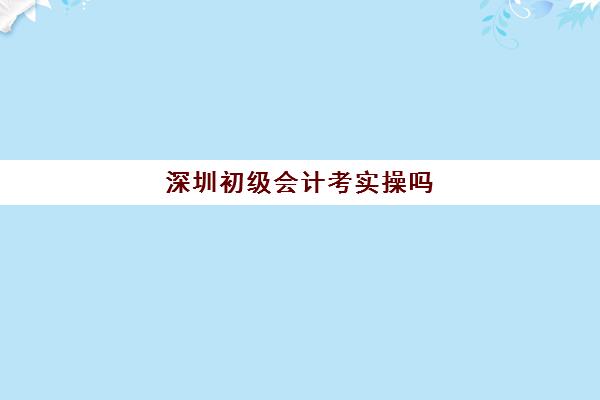 深圳初级会计考实操吗